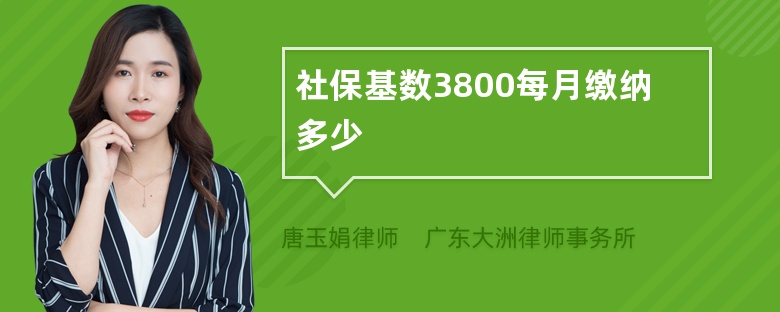 社保基数3800每月缴纳多少

唐玉娟律师 广东大洲律师事务所